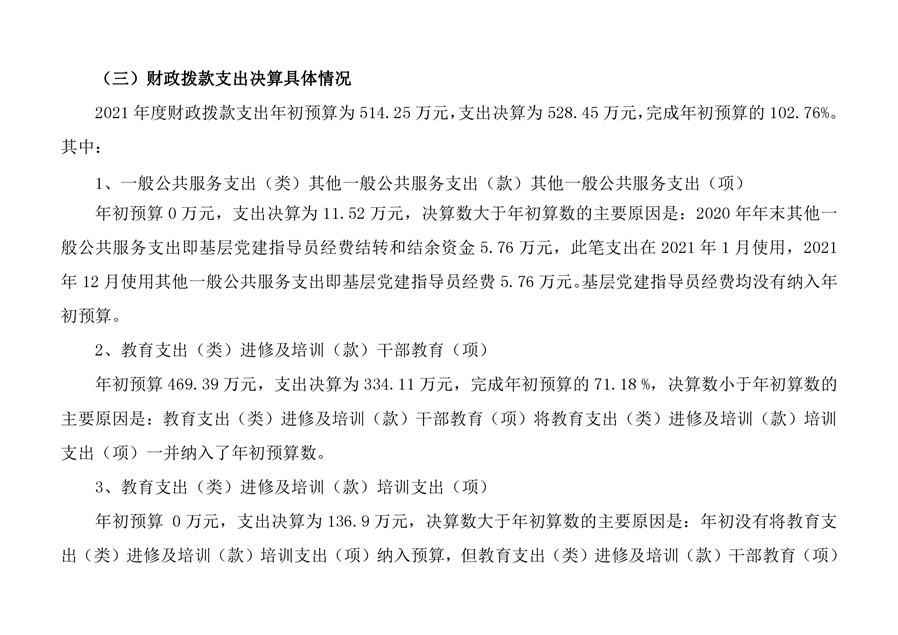 （三）财政拨款支出决算具体情况

2021 年度财政拨款支出年初预算为 514.25 万元，支出决算为 528.45 万元，完成年初预算的 102.76%。其中：

1、一般公共服务支出（类）其他一般公共服务支出（款）其他一般公共服务支出（项）

年初预算 0 万元，支出决算为 11.52 万元，决算数大于年初算数的主要原因是：2020 年年末其他一般公共服务支出即基层党建指导员经费结转和结余资金 5.76 万元，此笔支出在 2021 年 1 月使用，2021 年 12 月使用其他一般公共服务支出即基层党建指导员经费 5.76 万元。基层党建指导员经费均没有纳入年初预算。

2、教育支出（类）进修及培训（款）干部教育（项）

年初预算 469.39 万元，支出决算为 334.11 万元，完成年初预算的 71.18 %，决算数小于年初算数的主要原因是：教育支出（类）进修及培训（款）干部教育（项）将教育支出（类）进修及培训（款）培训支出（项）一并纳入了年初预算数。

3、教育支出（类）进修及培训（款）培训支出（项）

年初预算 0 万元，支出决算为 136.9 万元，决算数大于年初算数的主要原因是：年初没有将教育支出（类）进修及培训（款）培训支出（项）纳入预算，但教育支出（类）进修及培训（款）干部教育（项）